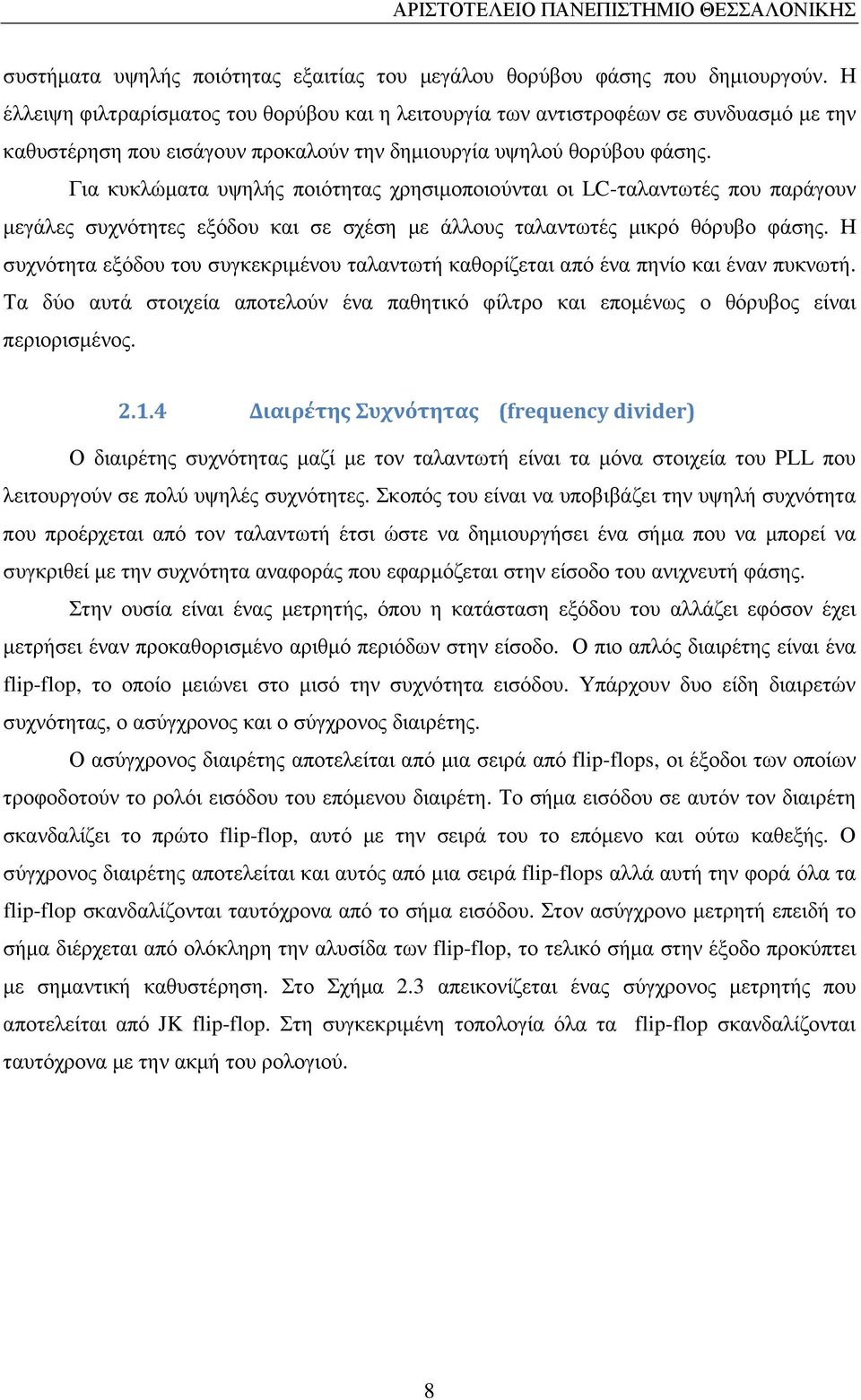 ΑΡΙΣΤΟΤΕΛΕΙΟ ΠΑΝΕΠΙΣΤΗΜΙΟ ΘΕΣΣΑΛΟΝΙΚΗΣ

συστήματα υψηλής ποιότητας εξαιτίας του μεγάλου θορύβου φάσης που δημιουργούν. Η έλλειψη φιλτραρίσματος του θορύβου και η λειτουργία των αντιστροφέων σε συνδυασμό με την καθυστέρηση που εισάγουν προκαλούν την δημιουργία υψηλού θορύβου φάσης.

Για κυκλώματα υψηλής ποιότητας χρησιμοποιούνται οι LC-ταλαντωτές που παράγουν μεγάλες συχνότητες εξόδου και σε σχέση με άλλους ταλαντωτές μικρό θόρυβο φάσης. Η συχνότητα εξόδου του συγκεκριμένου ταλαντωτή καθορίζεται από ένα πηνίο και έναν πυκνωτή. Τα δύο αυτά στοιχεία αποτελούν ένα παθητικό φίλτρο και επομένως ο θόρυβος είναι περιορισμένος.

2.1.4 Διαιρέτης Συχνότητας (frequency divider)

Ο διαιρέτης συχνότητας μαζί με τον ταλαντωτή είναι τα μόνα στοιχεία του PLL που λειτουργούν σε πολύ υψηλές συχνότητες. Σκοπός του είναι να υποβιβάζει την υψηλή συχνότητα που προέρχεται από τον ταλαντωτή έτσι ώστε να δημιουργήσει ένα σήμα που να μπορεί να συγκριθεί με την συχνότητα αναφοράς που εφαρμόζεται στην είσοδο του ανιχνευτή φάσης.

Στην ουσία είναι ένας μετρητής, όπου η κατάσταση εξόδου του αλλάζει εφόσον έχει μετρήσει έναν προκαθορισμένο αριθμό περιόδων στην είσοδο. Ο πιο απλός διαιρέτης είναι ένα flip-flop, το οποίο μειώνει στο μισό την συχνότητα εισόδου. Υπάρχουν δυο είδη διαιρετών συχνότητας, ο ασύγχρονος και ο σύγχρονος διαιρέτης.

Ο ασύγχρονος διαιρέτης αποτελείται από μια σειρά από flip-flops, οι έξοδοι των οποίων τροφοδοτούν το ρολόι εισόδου του επόμενου διαιρέτη. Το σήμα εισόδου σε αυτόν τον διαιρέτη σκανδαλίζει το πρώτο flip-flop, αυτό με την σειρά του το επόμενο και ούτω καθεξής. Ο σύγχρονος διαιρέτης αποτελείται και αυτός από μια σειρά flip-flops αλλά αυτή την φορά όλα τα flip-flop σκανδαλίζονται ταυτόχρονα από το σήμα εισόδου. Στον ασύγχρονο μετρητή επειδή το σήμα διέρχεται από ολόκληρη την αλυσίδα των flip-flop, το τελικό σήμα στην έξοδο προκύπτει με σημαντική καθυστέρηση. Στο Σχήμα 2.3 απεικονίζεται ένας σύγχρονος μετρητής που αποτελείται από JK flip-flop. Στη συγκεκριμένη τοπολογία όλα τα flip-flop σκανδαλίζονται ταυτόχρονα με την ακμή του ρολογιού.

8